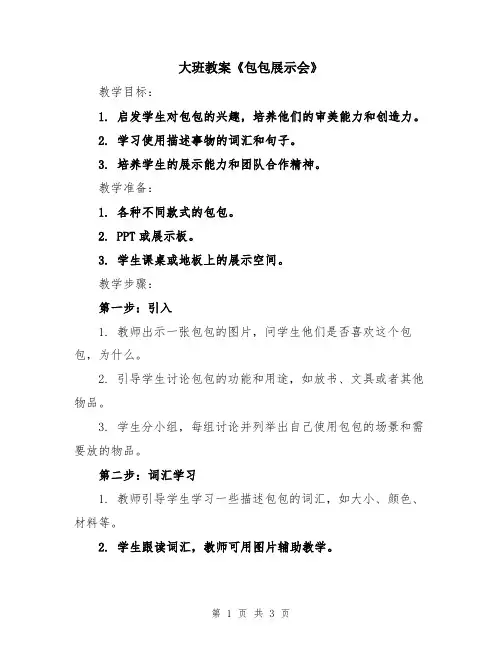 大班教案《包包展示会》

教学目标：

1. 启发学生对包包的兴趣，培养他们的审美能力和创造力。

2. 学习使用描述事物的词汇和句子。

3. 培养学生的展示能力和团队合作精神。

教学准备：

1. 各种不同款式的包包。

2. PPT 或展示板。

3. 学生课桌或地板上的展示空间。

教学步骤：

第一步：引入

1. 教师出示一张包包的图片，问学生他们是否喜欢这个包包，为什么。

2. 引导学生讨论包包的功能和用途，如放书、文具或者其他物品。

3. 学生分小组，每组讨论并列举出自己使用包包的场景和需要放的物品。

第二步：词汇学习

1. 教师引导学生学习一些描述包包的词汇，如大小、颜色、材料等。

2. 学生跟读词汇，教师可用图片辅助教学。

第 1 页 共 3 页